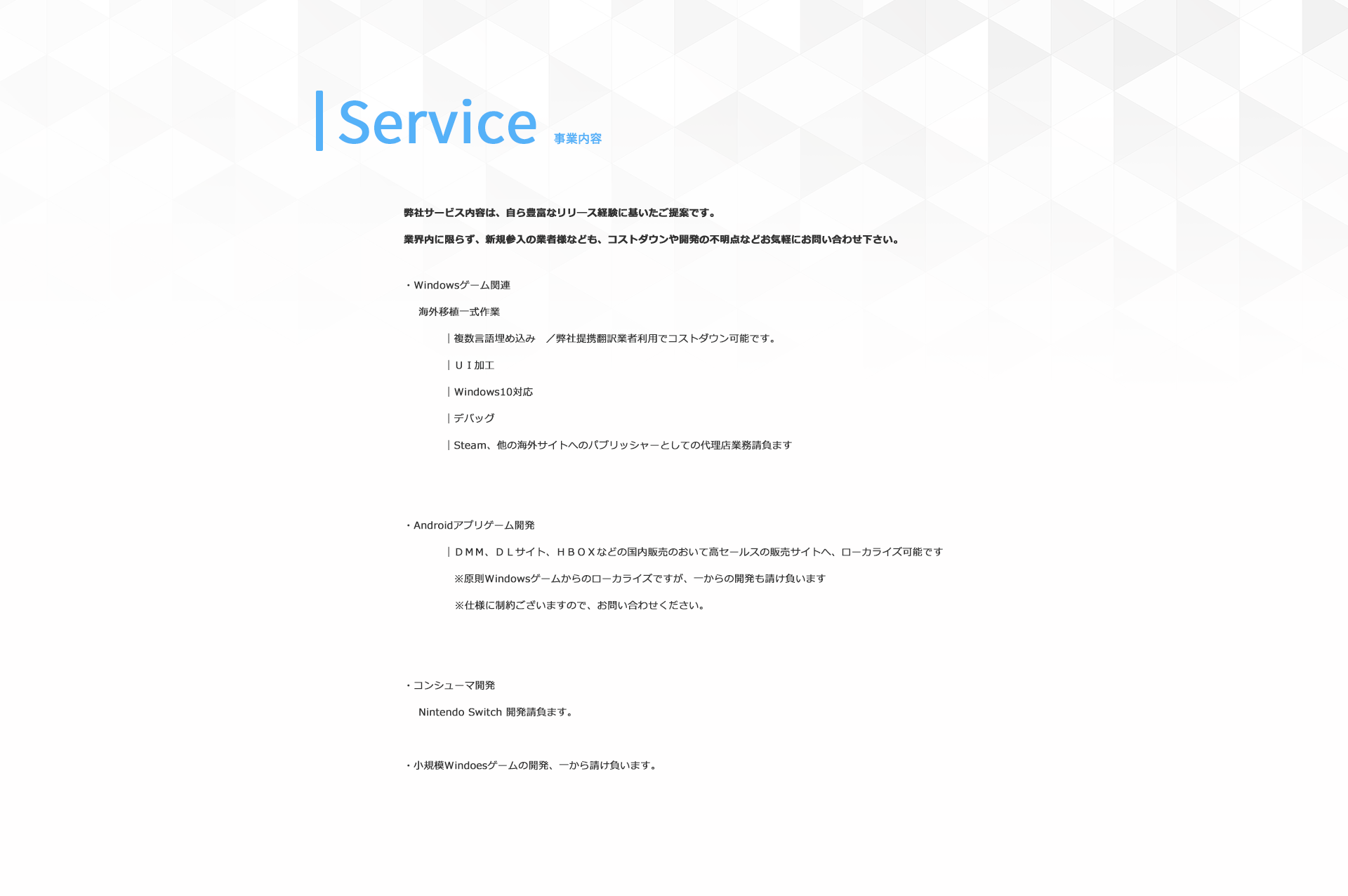 Service 事業内容

弊社サービス内容は、自ら豊富なリリース経験に基いたご提案です。

業界内に限らず、新規参入の業者様なども、コストダウンや開発の不明点などお気軽にお問い合わせ下さい。

・Windowsゲーム関連

海外移植一式作業

｜複数言語埋め込み　／弊社提携翻訳業者利用でコストダウン可能です。

｜ＵＩ加工

｜Windows10対応

｜デバッグ

｜Steam、他の海外サイトへのパブリッシャーとしての代理店業務請負ます

・Androidアプリゲーム開発

｜ＤＭＭ、ＤＬサイト、ＨＢＯＸなどの国内販売のおいて高セールスの販売サイトへ、ローカライズ可能です

※原則Windowsゲームからのローカライズですが、一からの開発も請け負います

※仕様に制約ございますので、お問い合わせください。

・コンシューマ開発

Nintendo Switch 開発請負ます。

・小規模Windoesゲームの開発、一から請け負います。